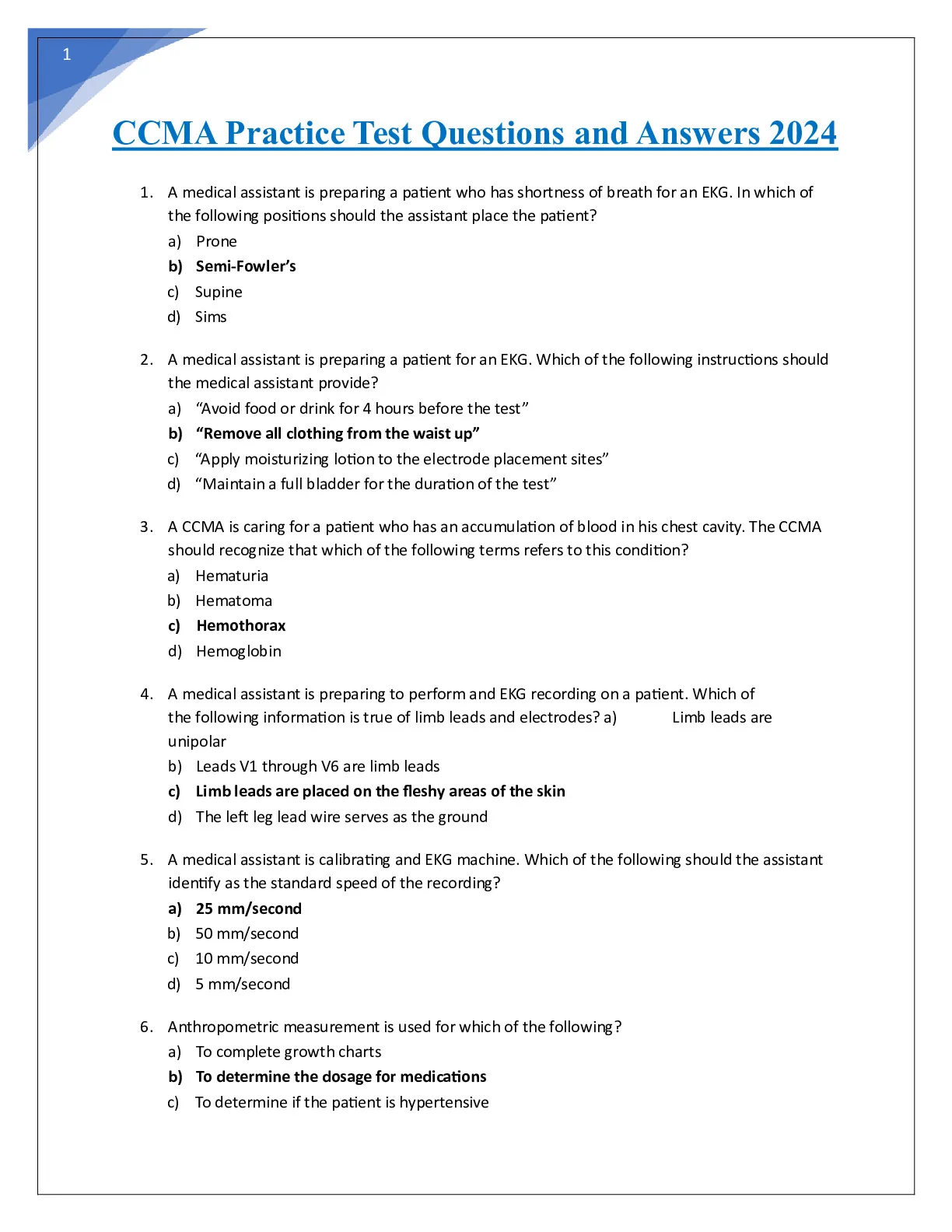 1

CCMA Practice Test Questions and Answers 2024

1. A medical assistant is preparing a patient who has shortness of breath for an EKG. In which of the following positions should the assistant place the patient?
a) Prone
b) Semi-Fowler's
c) Supine
d) Sims

2. A medical assistant is preparing a patient for an EKG. Which of the following instructions should the medical assistant provide?
a) "Avoid food or drink for 4 hours before the test"
b) "Remove all clothing from the waist up"
c) "Apply moisturizing lotion to the electrode placement sites"
d) "Maintain a full bladder for the duration of the test"

3. A CCMA is caring for a patient who has an accumulation of blood in his chest cavity. The CCMA should recognize that which of the following terms refers to this condition?
a) Hematuria
b) Hematoma
c) Hemothorax
d) Hemoglobin

4. A medical assistant is preparing to perform and EKG recording on a patient. Which of the following information is true of limb leads and electrodes? a) Limb leads are unipolar
b) Leads V1 through V6 are limb leads
c) Limb leads are placed on the fleshy areas of the skin
d) The left leg lead wire serves as the ground

5. A medical assistant is calibrating and EKG machine. Which of the following should the assistant identify as the standard speed of the recording?
a) 25 mm/second
b) 50 mm/second
c) 10 mm/second
d) 5 mm/second

6. Anthropometric measurement is used for which of the following?
a) To complete growth charts
b) To determine the dosage for medications
c) To determine if the patient is hypertensive